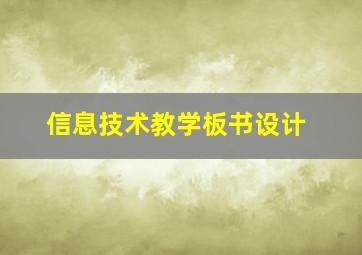 信息技术教学板书设计